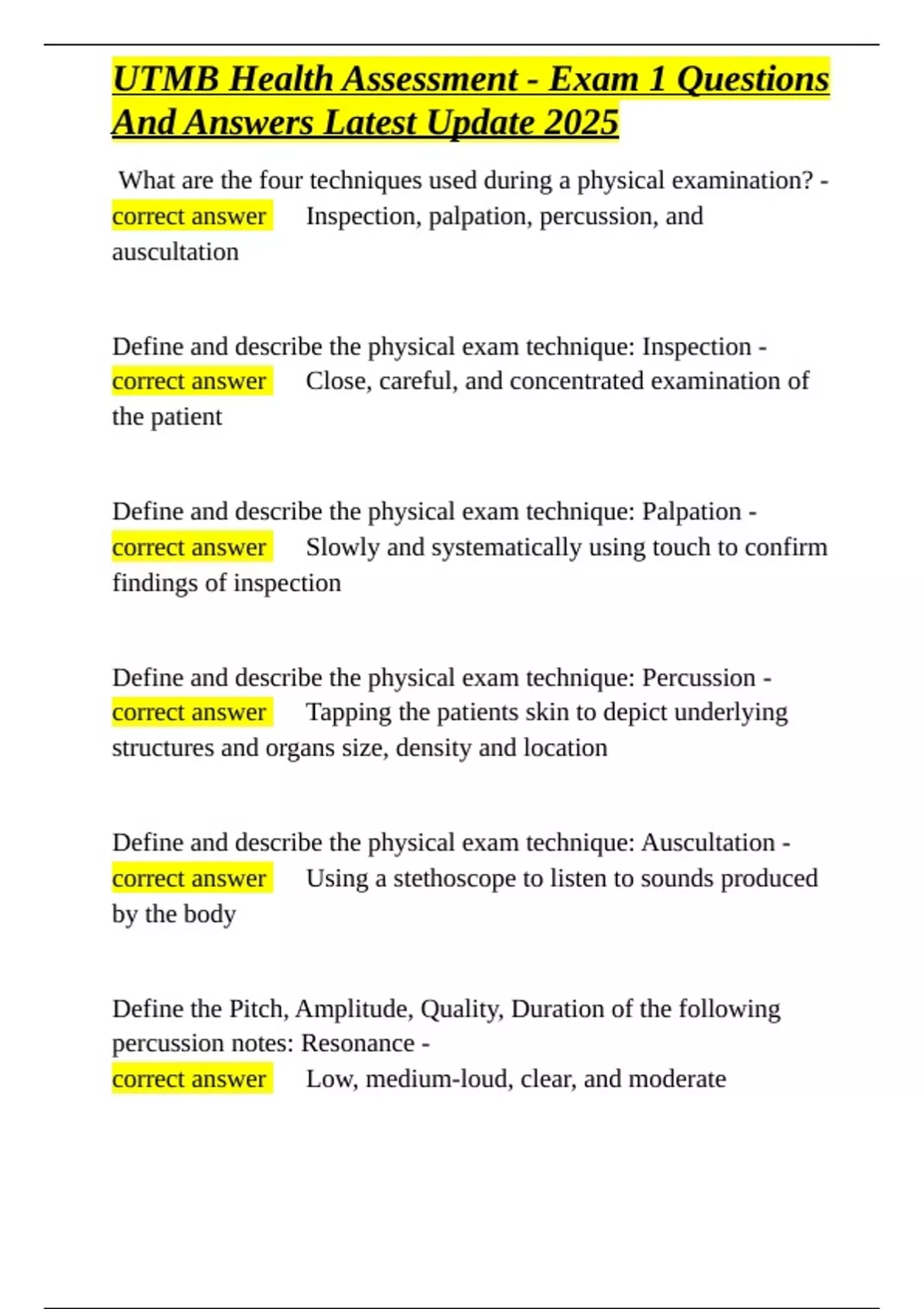 UTMB Health Assessment - Exam 1 Questions And Answers Latest Update 2025

What are the four techniques used during a physical examination? - correct answer Inspection, palpation, percussion, and auscultation

Define and describe the physical exam technique: Inspection - correct answer Close, careful, and concentrated examination of the patient

Define and describe the physical exam technique: Palpation - correct answer Slowly and systematically using touch to confirm findings of inspection

Define and describe the physical exam technique: Percussion - correct answer Tapping the patients skin to depict underlying structures and organs size, density and location

Define and describe the physical exam technique: Auscultation - correct answer Using a stethoscope to listen to sounds produced by the body

Define the Pitch, Amplitude, Quality, Duration of the following percussion notes: Resonance -
correct answer Low, medium-loud, clear, and moderate